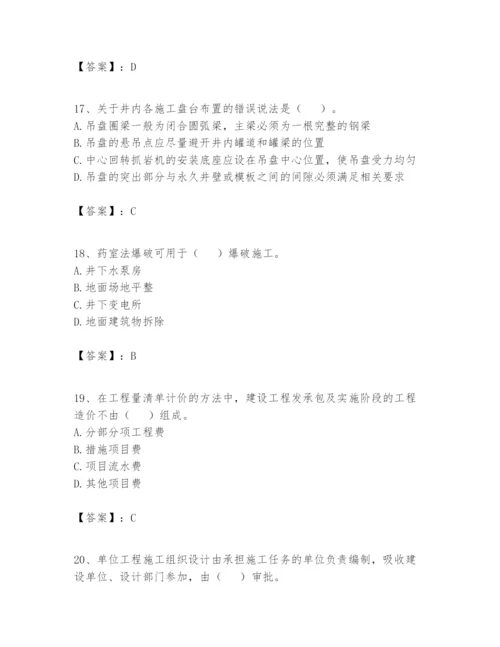 【答案】：D

17、关于井内各施工盘台布置的错误说法是（ ）。
A. 吊盘圈梁一般为闭合圆弧梁，主梁必须为一根完整的钢梁
B. 吊盘的悬吊点应尽量避开井内罐道和罐梁的位置
C. 中心回转抓岩机的安装底座应设在吊盘中心位置，使吊盘受力均匀
D. 吊盘的突出部分与永久井壁或模板之间的间隙必须满足相关要求

【答案】：C

18、药室法爆破可用于（ ）爆破施工。
A. 井下水泵房
B. 地面场地平整
C. 井下变电所
D. 地面建筑物拆除

【答案】：B

19、在工程量清单计价的方法中，建设工程发承包及实施阶段的工程造价不由（ ）组成。
A. 分部分项工程费
B. 措施项目费
C. 项目流水费
D. 其他项目费

【答案】：C

20、单位工程施工组织设计由承担施工任务的单位负责编制，吸收建设单位、设计部门参加，由（ ）审批。